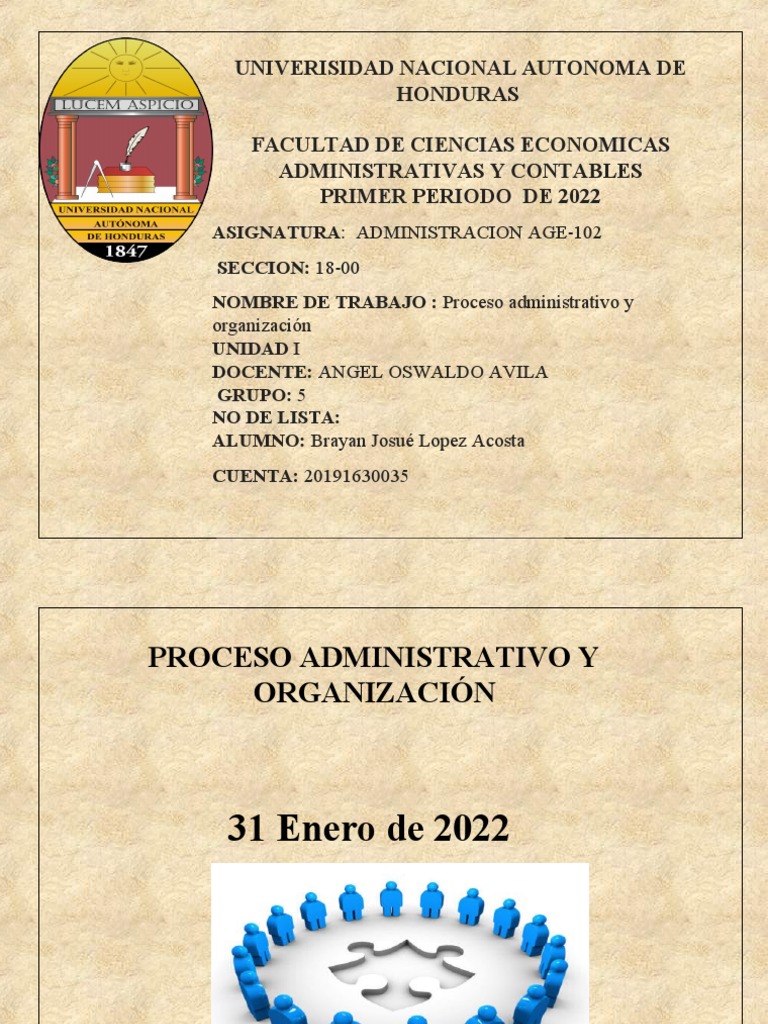 LUCEM ASPICIO
UNIVERSIDAD NACIONAL AUTÓNOMA DE HONDURAS
1847

UNIVERISIDAD NACIONAL AUTONOMA DE HONDURAS

FACULTAD DE CIENCIAS ECONOMICAS ADMINISTRATIVAS Y CONTABLES
PRIMER PERIODO DE 2022

ASIGNATURA: ADMINISTRACION AGE-102

SECCION: 18-00

NOMBRE DE TRABAJO : Proceso administrativo y organización
UNIDAD I
DOCENTE: ANGEL OSWALDO AVILA
GRUPO: 5
NO DE LISTA:
ALUMNO: Brayan Josué Lopez Acosta

CUENTA: 20191630035

PROCESO ADMINISTRATIVO Y ORGANIZACIÓN

31 Enero de 2022